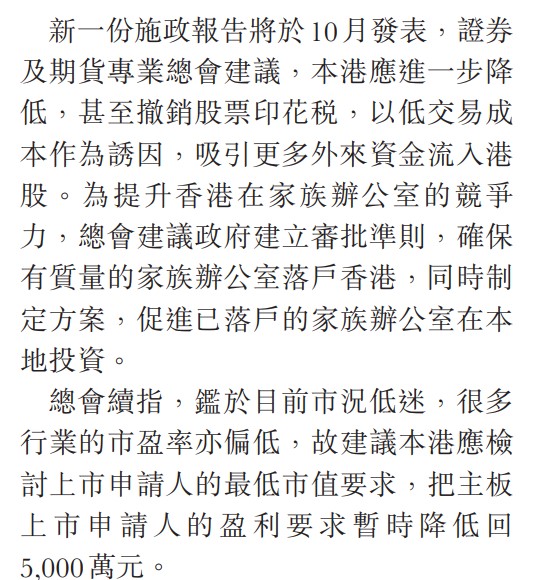 新一份施政報告將於10月發表，證券及期貨專業總會建議，本港應進一步降低，甚至撤銷股票印花稅，以低交易成本作為誘因，吸引更多外來資金流入港股。為提升香港在家族辦公室的競爭力，總會建議政府建立審批準則，確保有質量的家族辦公室落戶香港，同時制定方案，促進已落戶的家族辦公室在本地投資。

總會續指，鑑於目前市況低迷，很多行業的市盈率亦偏低，故建議本港應檢討上市申請人的最低市值要求，把主板上市申請人的盈利要求暫時降低回5,000萬元。